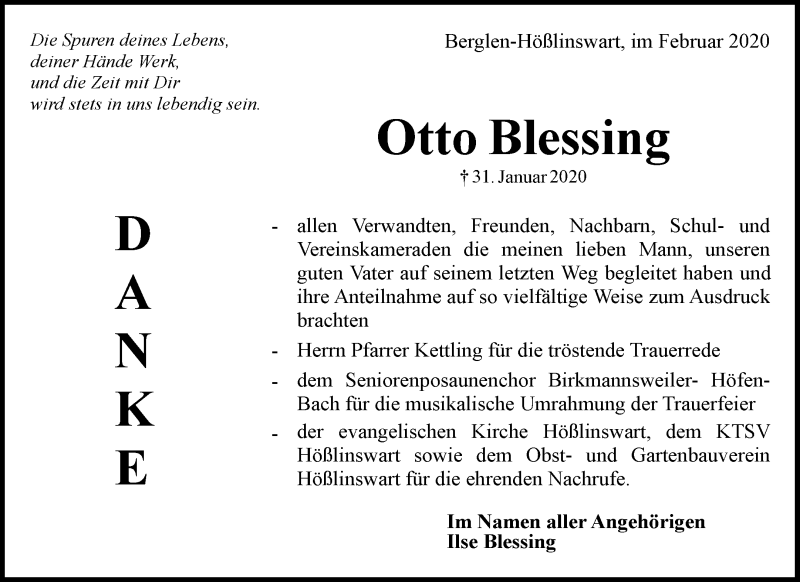 Die Spuren deines Lebens,
deiner Hände Werk,
und die Zeit mit Dir
wird stets in uns lebendig sein.

Berglen-Hößlinswart, im Februar 2020

Otto Blessing

† 31. Januar 2020

D
A
N
K
E

- allen Verwandten, Freunden, Nachbarn, Schul- und Vereinskameraden die meinen lieben Mann, unseren guten Vater auf seinem letzten Weg begleitet haben und ihre Anteilnahme auf so vielfältige Weise zum Ausdruck brachten
- Herrn Pfarrer Kettling für die tröstende Trauerrede
- dem Seniorenposaunenchor Birkmannsweiler- Höfen-Bach für die musikalische Umrahmung der Trauerfeier
- der evangelischen Kirche Hößlinswart, dem KTSV Hößlinswart sowie dem Obst- und Gartenbauverein Hößlinswart für die ehrenden Nachrufe.

Im Namen aller Angehörigen
Ilse Blessing